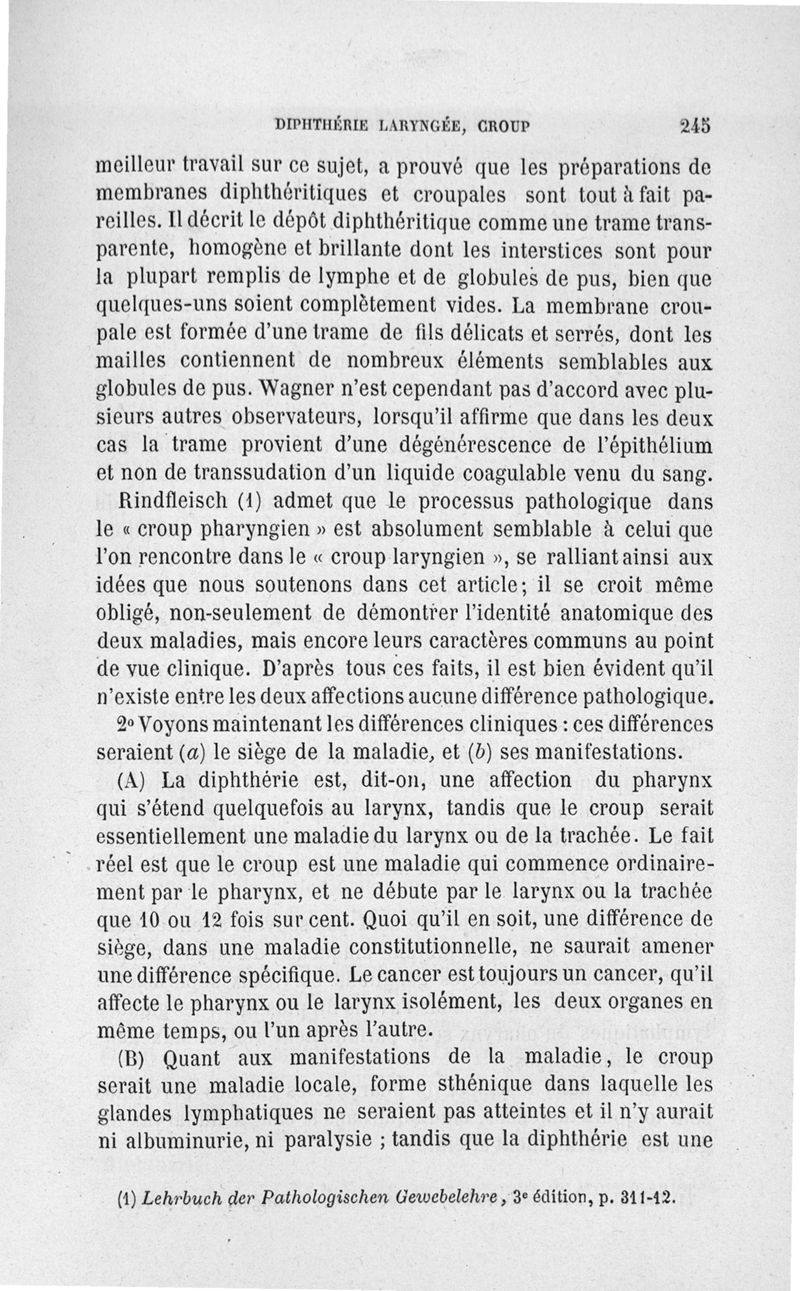 DIPHTHÉRIE LARYNGÉE, CROUP 245

meilleur travail sur ce sujet, a prouvé que les préparations de membranes diphthéritiques et croupales sont tout à fait pareilles. Il décrit le dépôt diphthéritique comme une trame transparente, homogène et brillante dont les interstices sont pour la plupart remplis de lymphe et de globules de pus, bien que quelques-uns soient complètement vides. La membrane croupale est formée d'une trame de fils délicats et serrés, dont les mailles contiennent de nombreux éléments semblables aux globules de pus. Wagner n'est cependant pas d'accord avec plusieurs autres observateurs, lorsqu'il affirme que dans les deux cas la trame provient d'une dégénérescence de l'épithélium et non de transsudation d'un liquide coagulable venu du sang.

Rindfleisch (1) admet que le processus pathologique dans le « croup pharyngien » est absolument semblable à celui que l'on rencontre dans le « croup laryngien », se ralliant ainsi aux idées que nous soutenons dans cet article; il se croit même obligé, non-seulement de démontrer l'identité anatomique des deux maladies, mais encore leurs caractères communs au point de vue clinique. D'après tous ces faits, il est bien évident qu'il n'existe entre les deux affections aucune différence pathologique.

2° Voyons maintenant les différences cliniques : ces différences seraient (a) le siège de la maladie, et (b) ses manifestations.

(A) La diphthérie est, dit-on, une affection du pharynx qui s'étend quelquefois au larynx, tandis que le croup serait essentiellement une maladie du larynx ou de la trachée. Le fait réel est que le croup est une maladie qui commence ordinairement par le pharynx, et ne débute par le larynx ou la trachée que 10 ou 12 fois sur cent. Quoi qu'il en soit, une différence de siège, dans une maladie constitutionnelle, ne saurait amener une différence spécifique. Le cancer est toujours un cancer, qu'il affecte le pharynx ou le larynx isolément, les deux organes en même temps, ou l'un après l'autre.

(B) Quant aux manifestations de la maladie, le croup serait une maladie locale, forme sthénique dans laquelle les glandes lymphatiques ne seraient pas atteintes et il n'y aurait ni albuminurie, ni paralysie ; tandis que la diphthérie est une

(1) Lehrbuch der Pathologischen Gewebelehre, 3e édition, p. 311-12.